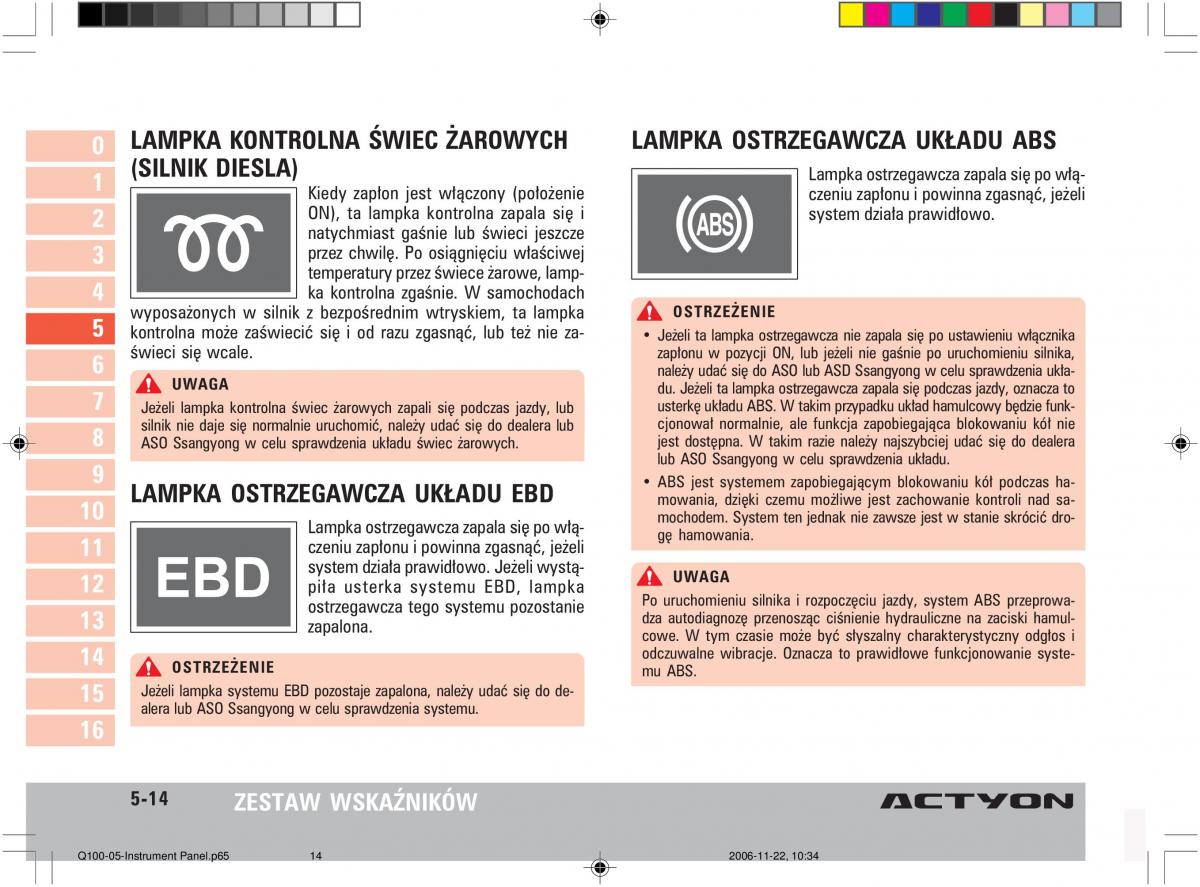 0
1
2
3
4
5
6
7
8
9
10
11
12
13
14
15
16

LAMPKA KONTROLNA ŚWIEC ŻAROWYCH (SILNIK DIESLA)

Kiedy zapłon jest włączony (położenie ON), ta lampka kontrolna zapala się i natychmiast gaśnie lub świeci jeszcze przez chwilę. Po osiągnięciu właściwej temperatury przez świece żarowe, lampka kontrolna zgaśnie. W samochodach wyposażonych w silnik z bezpośrednim wtryskiem, ta lampka kontrolna może zaświecić się i od razu zgasnąć, lub też nie zaświeci się wcale.

UWAGA
Jeżeli lampka kontrolna świec żarowych zapali się podczas jazdy, lub silnik nie daje się normalnie uruchomić, należy udać się do dealera lub ASO Ssangyong w celu sprawdzenia układu świec żarowych.

LAMPKA OSTRZEGAWCZA UKŁADU EBD

EBD

Lampka ostrzegawcza zapala się po włączeniu zapłonu i powinna zgasnąć, jeżeli system działa prawidłowo. Jeżeli wystąpiła usterka systemu EBD, lampka ostrzegawcza tego systemu pozostanie zapalona.

OSTRZEŻENIE
Jeżeli lampka systemu EBD pozostaje zapalona, należy udać się do dealera lub ASO Ssangyong w celu sprawdzenia systemu.

LAMPKA OSTRZEGAWCZA UKŁADU ABS

ABS

Lampka ostrzegawcza zapala się po włączeniu zapłonu i powinna zgasnąć, jeżeli system działa prawidłowo.

OSTRZEŻENIE
• Jeżeli ta lampka ostrzegawcza nie zapala się po ustawieniu włącznika zapłonu w pozycji ON, lub jeżeli nie gaśnie po uruchomieniu silnika, należy udać się do ASO lub ASD Ssangyong w celu sprawdzenia układu. Jeżeli ta lampka ostrzegawcza zapala się podczas jazdy, oznacza to usterkę układu ABS. W takim przypadku układ hamulcowy będzie funkcjonował normalnie, ale funkcja zapobiegająca blokowaniu kół nie jest dostępna. W takim razie należy najszybciej udać się do dealera lub ASO Ssangyong w celu sprawdzenia układu.
• ABS jest systemem zapobiegającym blokowaniu kół podczas hamowania, dzięki czemu możliwe jest zachowanie kontroli nad samochodem. System ten jednak nie zawsze jest w stanie skrócić drogę hamowania.

UWAGA
Po uruchomieniu silnika i rozpoczęciu jazdy, system ABS przeprowadza autodiagnozę przenosząc ciśnienie hydrauliczne na zaciski hamulcowe. W tym czasie może być słyszalny charakterystyczny odgłos i odczuwalne wibracje. Oznacza to prawidłowe funkcjonowanie systemu ABS.

5-14 ZESTAW WSKAŹNIKÓW
ACTYON

Q100-05-Instrument Panel.p65 14 2006-11-22, 10:34